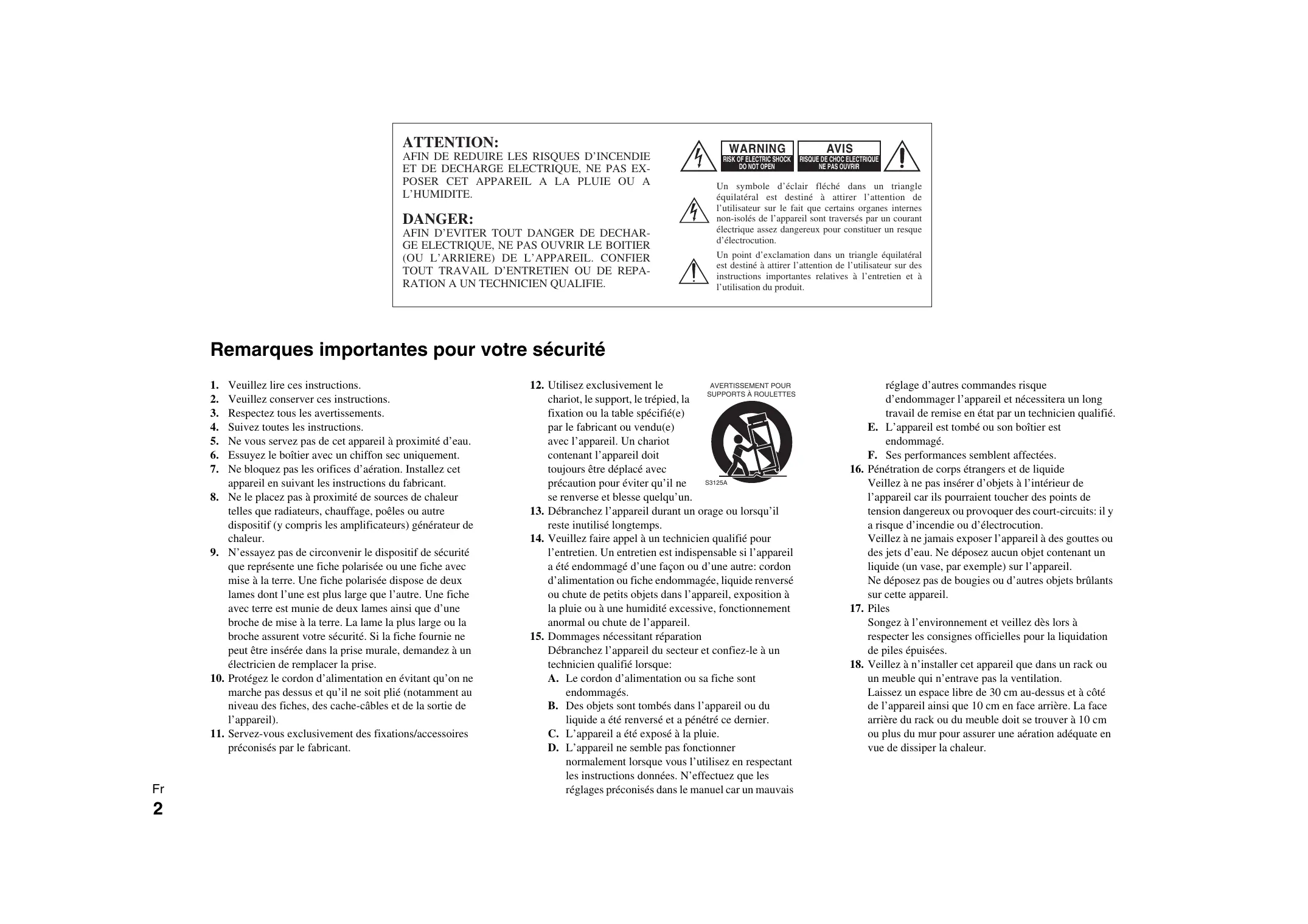 ATTENTION:
AFIN DE REDUIRE LES RISQUES D'INCENDIE ET DE DECHARGE ELECTRIQUE, NE PAS EXPOSER CET APPAREIL A LA PLUIE OU A L'HUMIDITE.

DANGER:
AFIN D'EVITER TOUT DANGER DE DECHARGE ELECTRIQUE, NE PAS OUVRIR LE BOITIER (OU L'ARRIERE) DE L'APPAREIL. CONFIER TOUT TRAVAIL D'ENTRETIEN OU DE REPARATION A UN TECHNICIEN QUALIFIE.

WARNING
RISK OF ELECTRIC SHOCK
DO NOT OPEN

AVIS
RISQUE DE CHOC ELECTRIQUE
NE PAS OUVRIR

Un symbole d'éclair fléché dans un triangle équilatéral est destiné à attirer l'attention de l'utilisateur sur le fait que certains organes internes non-isolés de l'appareil sont traversés par un courant électrique assez dangereux pour constituer un resque d'électrocution.

Un point d'exclamation dans un triangle équilatéral est destiné à attirer l'attention de l'utilisateur sur des instructions importantes relatives à l'entretien et à l'utilisation du produit.

Remarques importantes pour votre sécurité

1. Veuillez lire ces instructions.
2. Veuillez conserver ces instructions.
3. Respectez tous les avertissements.
4. Suivez toutes les instructions.
5. Ne vous servez pas de cet appareil à proximité d'eau.
6. Essuyez le boîtier avec un chiffon sec uniquement.
7. Ne bloquez pas les orifices d'aération. Installez cet appareil en suivant les instructions du fabricant.
8. Ne le placez pas à proximité de sources de chaleur telles que radiateurs, chauffage, poêles ou autre dispositif (y compris les amplificateurs) générateur de chaleur.
9. N'essayez pas de circonvenir le dispositif de sécurité que représente une fiche polarisée ou une fiche avec mise à la terre. Une fiche polarisée dispose de deux lames dont l'une est plus large que l'autre. Une fiche avec terre est munie de deux lames ainsi que d'une broche de mise à la terre. La lame la plus large ou la broche assurent votre sécurité. Si la fiche fournie ne peut être insérée dans la prise murale, demandez à un électricien de remplacer la prise.
10. Protégez le cordon d'alimentation en évitant qu'on ne marche pas dessus et qu'il ne soit plié (notamment au niveau des fiches, des cache-câbles et de la sortie de l'appareil).
11. Servez-vous exclusivement des fixations/accessoires préconisés par le fabricant.
12. Utilisez exclusivement le chariot, le support, le trépied, la fixation ou la table spécifié(e) par le fabricant ou vendu(e) avec l'appareil. Un chariot contenant l'appareil doit toujours être déplacé avec précaution pour éviter qu'il ne se renverse et blesse quelqu'un.

AVERTISSEMENT POUR SUPPORTS À ROULETTES
S3125A

13. Débranchez l'appareil durant un orage ou lorsqu'il reste inutilisé longtemps.
14. Veuillez faire appel à un technicien qualifié pour l'entretien. Un entretien est indispensable si l'appareil a été endommagé d'une façon ou d'une autre: cordon d'alimentation ou fiche endommagée, liquide renversé ou chute de petits objets dans l'appareil, exposition à la pluie ou à une humidité excessive, fonctionnement anormal ou chute de l'appareil.
15. Dommages nécessitant réparation
Débranchez l'appareil du secteur et confiez-le à un technicien qualifié lorsque:
A. Le cordon d'alimentation ou sa fiche sont endommagés.
B. Des objets sont tombés dans l'appareil ou du liquide a été renversé et a pénétré ce dernier.
C. L'appareil a été exposé à la pluie.
D. L'appareil ne semble pas fonctionner normalement lorsque vous l'utilisez en respectant les instructions données. N'effectuez que les réglages préconisés dans le manuel car un mauvais réglage d'autres commandes risque d'endommager l'appareil et nécessitera un long travail de remise en état par un technicien qualifié.
E. L'appareil est tombé ou son boîtier est endommagé.
F. Ses performances semblent affectées.
16. Pénétration de corps étrangers et de liquide
Veillez à ne pas insérer d'objets à l'intérieur de l'appareil car ils pourraient toucher des points de tension dangereux ou provoquer des court-circuits: il y a risque d'incendie ou d'électrocution.
Veillez à ne jamais exposer l'appareil à des gouttes ou des jets d'eau. Ne déposez aucun objet contenant un liquide (un vase, par exemple) sur l'appareil.
Ne déposez pas de bougies ou d'autres objets brûlants sur cette appareil.
17. Piles
Songez à l'environnement et veillez dès lors à respecter les consignes officielles pour la liquidation de piles épuisées.
18. Veillez à n'installer cet appareil que dans un rack ou un meuble qui n'entrave pas la ventilation.
Laissez un espace libre de 30 cm au-dessus et à côté de l'appareil ainsi que 10 cm en face arrière. La face arrière du rack ou du meuble doit se trouver à 10 cm ou plus du mur pour assurer une aération adéquate en vue de dissiper la chaleur.

Fr
2